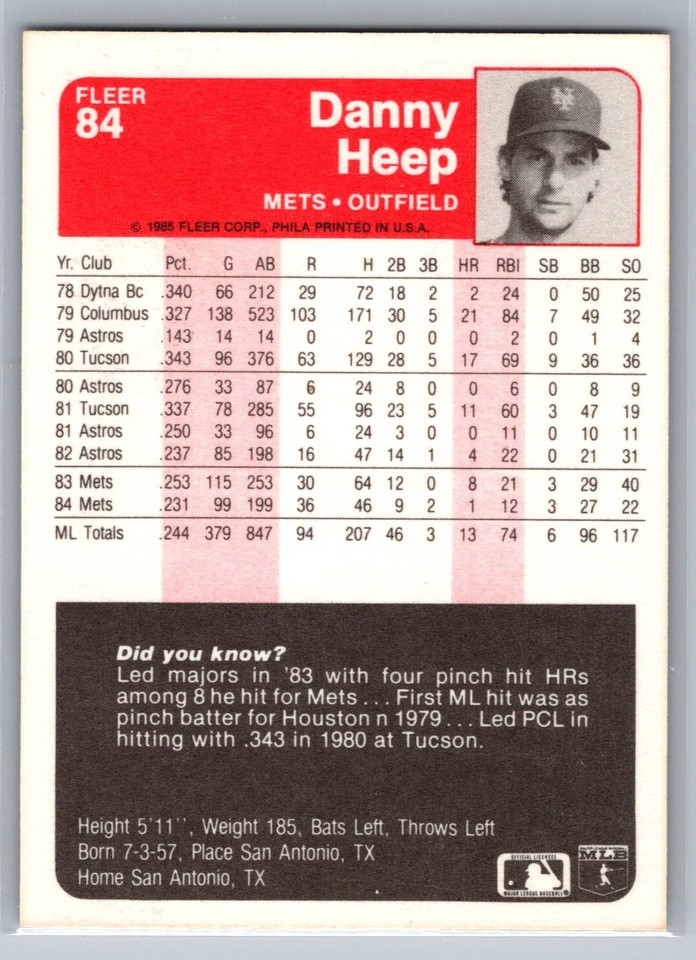 FLEER
84

Danny
Heep

METS • OUTFIELD

© 1985 FLEER CORP., PHILA PRINTED IN U.S.A.

| Yr. Club | Pct. | G | AB | R | H | 2B | 3B | HR | RBI | SB | BB | SO |
|---|---|---|---|---|---|---|---|---|---|---|---|---|
| 78 Dytna Bc | .340 | 66 | 212 | 29 | 72 | 18 | 2 | 2 | 24 | 0 | 50 | 25 |
| 79 Columbus | .327 | 138 | 523 | 103 | 171 | 30 | 5 | 21 | 84 | 7 | 49 | 32 |
| 79 Astros | .143 | 14 | 14 | 0 | 2 | 0 | 0 | 0 | 2 | 0 | 1 | 4 |
| 80 Tucson | .343 | 96 | 376 | 63 | 129 | 28 | 5 | 17 | 69 | 9 | 36 | 36 |
| 80 Astros | .276 | 33 | 87 | 6 | 24 | 8 | 0 | 0 | 6 | 0 | 8 | 9 |
| 81 Tucson | .337 | 78 | 285 | 55 | 96 | 23 | 5 | 11 | 60 | 3 | 47 | 19 |
| 81 Astros | .250 | 33 | 96 | 6 | 24 | 3 | 0 | 0 | 11 | 0 | 10 | 11 |
| 82 Astros | .237 | 85 | 198 | 16 | 47 | 14 | 1 | 4 | 22 | 0 | 21 | 31 |
| 83 Mets | .253 | 115 | 253 | 30 | 64 | 12 | 0 | 8 | 21 | 3 | 29 | 40 |
| 84 Mets | .231 | 99 | 199 | 36 | 46 | 9 | 2 | 1 | 12 | 3 | 27 | 22 |
| ML Totals | .244 | 379 | 847 | 94 | 207 | 46 | 3 | 13 | 74 | 6 | 96 | 117 |

Did you know?
Led majors in '83 with four pinch hit HRs among 8 he hit for Mets . . . First ML hit was as pinch batter for Houston n 1979 . . . Led PCL in hitting with .343 in 1980 at Tucson.

Height 5'11'', Weight 185, Bats Left, Throws Left
Born 7-3-57, Place San Antonio, TX
Home San Antonio, TX

OFFICIAL LICENSEE
MAJOR LEAGUE BASEBALL
MLB